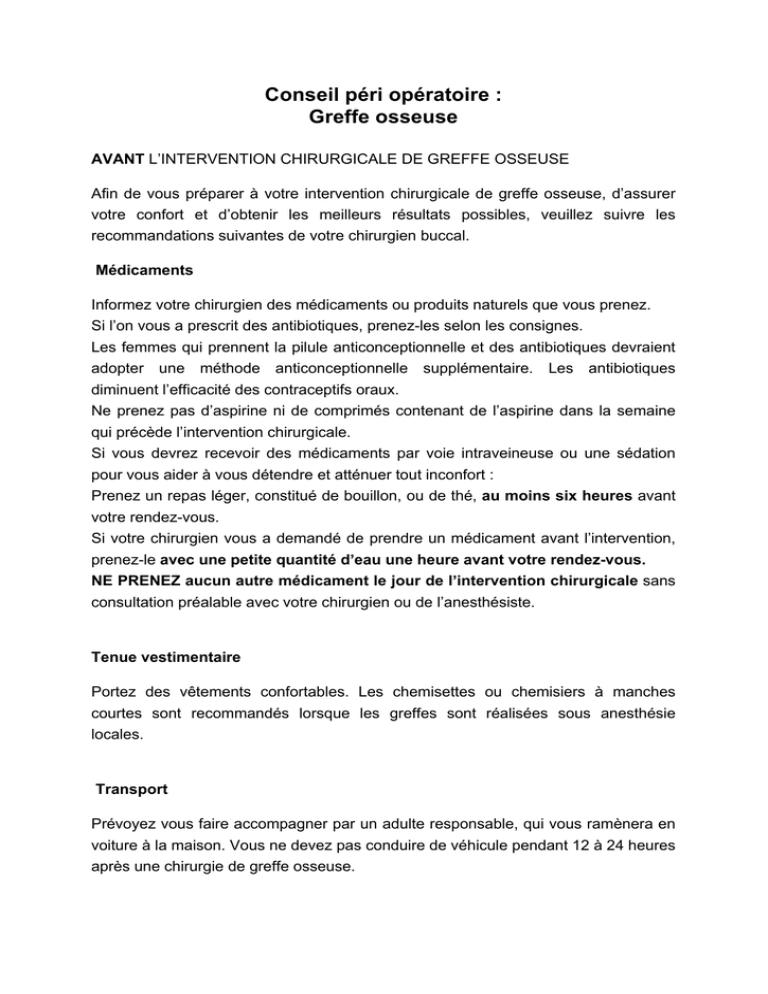 Conseil péri opératoire :
Greffe osseuse

AVANT L'INTERVENTION CHIRURGICALE DE GREFFE OSSEUSE

Afin de vous préparer à votre intervention chirurgicale de greffe osseuse, d'assurer votre confort et d'obtenir les meilleurs résultats possibles, veuillez suivre les recommandations suivantes de votre chirurgien buccal.

Médicaments

Informez votre chirurgien des médicaments ou produits naturels que vous prenez.
Si l'on vous a prescrit des antibiotiques, prenez-les selon les consignes.
Les femmes qui prennent la pilule anticonceptionnelle et des antibiotiques devraient adopter une méthode anticonceptionnelle supplémentaire. Les antibiotiques diminuent l'efficacité des contraceptifs oraux.
Ne prenez pas d'aspirine ni de comprimés contenant de l'aspirine dans la semaine qui précède l'intervention chirurgicale.
Si vous devrez recevoir des médicaments par voie intraveineuse ou une sédation pour vous aider à vous détendre et atténuer tout inconfort :
Prenez un repas léger, constitué de bouillon, ou de thé, au moins six heures avant votre rendez-vous.
Si votre chirurgien vous a demandé de prendre un médicament avant l'intervention, prenez-le avec une petite quantité d'eau une heure avant votre rendez-vous.
NE PRENEZ aucun autre médicament le jour de l'intervention chirurgicale sans consultation préalable avec votre chirurgien ou de l'anesthésiste.

Tenue vestimentaire

Portez des vêtements confortables. Les chemisettes ou chemisiers à manches courtes sont recommandés lorsque les greffes sont réalisées sous anesthésie locales.

Transport

Prévoyez vous faire accompagner par un adulte responsable, qui vous ramènera en voiture à la maison. Vous ne devez pas conduire de véhicule pendant 12 à 24 heures après une chirurgie de greffe osseuse.